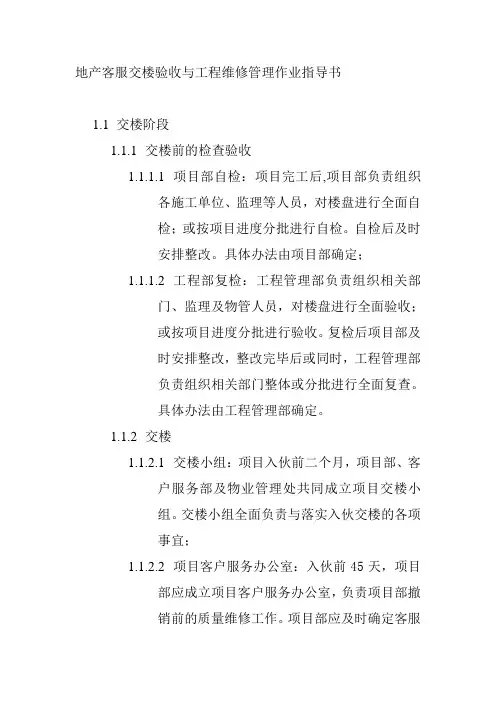 地产客服交楼验收与工程维修管理作业指导书

1.1 交楼阶段

1.1.1 交楼前的检查验收

1.1.1.1 项目部自检：项目完工后,项目部负责组织各施工单位、监理等人员，对楼盘进行全面自检；或按项目进度分批进行自检。自检后及时安排整改。具体办法由项目部确定；

1.1.1.2 工程部复检：工程管理部负责组织相关部门、监理及物管人员，对楼盘进行全面验收；或按项目进度分批进行验收。复检后项目部及时安排整改，整改完毕后或同时，工程管理部负责组织相关部门整体或分批进行全面复查。具体办法由工程管理部确定。

1.1.2 交楼

1.1.2.1 交楼小组：项目入伙前二个月，项目部、客户服务部及物业管理处共同成立项目交楼小组。交楼小组全面负责与落实入伙交楼的各项事宜；

1.1.2.2 项目客户服务办公室：入伙前 45 天，项目部应成立项目客户服务办公室，负责项目部撤销前的质量维修工作。项目部应及时确定客服